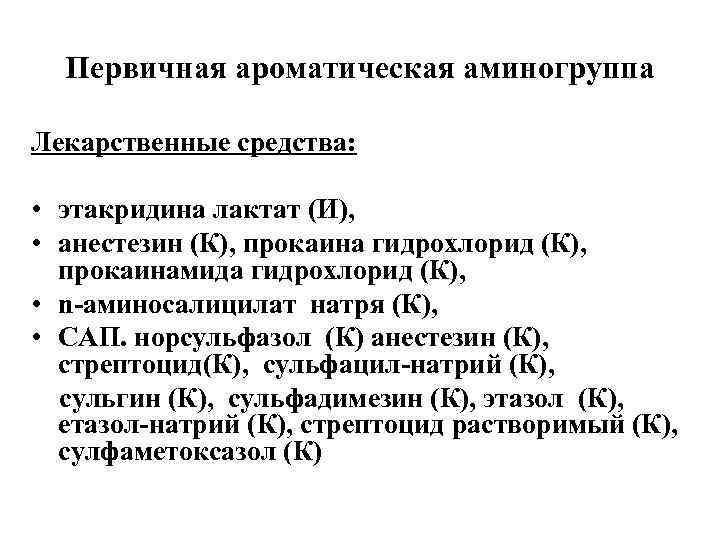 Первичная ароматическая аминогруппа

Лекарственные средства:

• этакридина лактат (И),
• анестезин (К), прокаина гидрохлорид (К), прокаинамида гидрохлорид (К),
• n-аминосалицилат натря (К),
• САП. норсульфазол (К) анестезин (К), стрептоцид(К), сульфацил-натрий (К),

сульгин (К), сульфадимезин (К), этазол (К), етазол-натрий (К), стрептоцид растворимый (К), сулфаметоксазол (К)